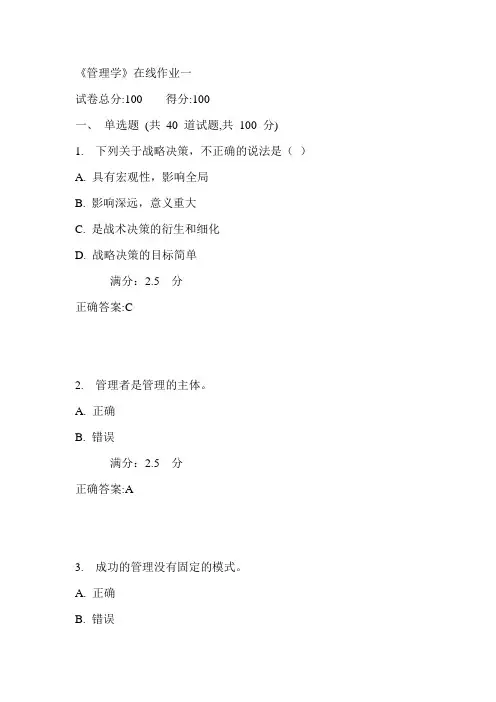 《管理学》在线作业一

试卷总分:100　　得分:100

一、 单选题 (共 40 道试题,共 100 分)

1. 下列关于战略决策，不正确的说法是（ ）

A. 具有宏观性，影响全局

B. 影响深远，意义重大

C. 是战术决策的衍生和细化

D. 战略决策的目标简单

满分：2.5 分

正确答案:C

2. 管理者是管理的主体。

A. 正确

B. 错误

满分：2.5 分

正确答案:A

3. 成功的管理没有固定的模式。

A. 正确

B. 错误